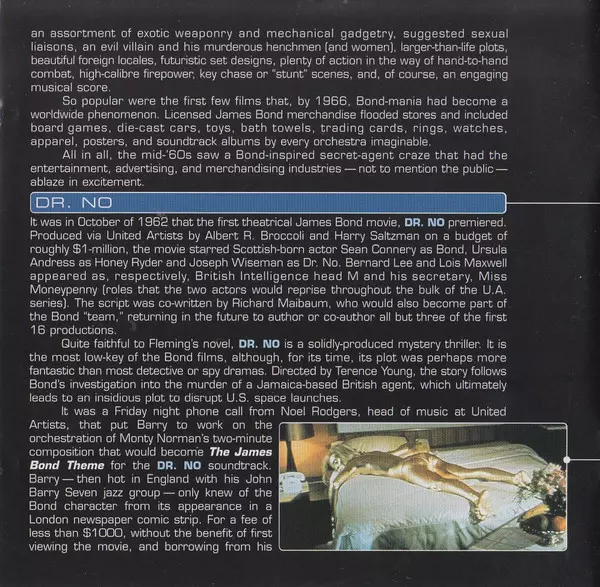 an assortment of exotic weaponry and mechanical gadgetry, suggested sexual liaisons, an evil villain and his murderous henchmen (and women), larger-than-life plots, beautiful foreign locales, futuristic set designs, plenty of action in the way of hand-to-hand combat, high-calibre firepower, key chase or "stunt" scenes, and, of course, an engaging musical score.

So popular were the first few films that, by 1966, Bond-mania had become a worldwide phenomenon. Licensed James Bond merchandise flooded stores and included board games, die-cast cars, toys, bath towels, trading cards, rings, watches, apparel, posters, and soundtrack albums by every orchestra imaginable.

All in all, the mid-'60s saw a Bond-inspired secret-agent craze that had the entertainment, advertising, and merchandising industries — not to mention the public — ablaze in excitement.

DR. NO

It was in October of 1962 that the first theatrical James Bond movie, DR. NO premiered. Produced via United Artists by Albert R. Broccoli and Harry Saltzman on a budget of roughly $1-million, the movie starred Scottish-born actor Sean Connery as Bond, Ursula Andress as Honey Ryder and Joseph Wiseman as Dr. No. Bernard Lee and Lois Maxwell appeared as, respectively, British Intelligence head M and his secretary, Miss Moneypenny (roles that the two actors would reprise throughout the bulk of the U.A. series). The script was co-written by Richard Maibaum, who would also become part of the Bond "team," returning in the future to author or co-author all but three of the first 16 productions.

Quite faithful to Fleming's novel, DR. NO is a solidly-produced mystery thriller. It is the most low-key of the Bond films, although, for its time, its plot was perhaps more fantastic than most detective or spy dramas. Directed by Terence Young, the story follows Bond's investigation into the murder of a Jamaica-based British agent, which ultimately leads to an insidious plot to disrupt U.S. space launches.

It was a Friday night phone call from Noel Rodgers, head of music at United Artists, that put Barry to work on the orchestration of Monty Norman's two-minute composition that would become The James Bond Theme for the DR. NO soundtrack. Barry — then hot in England with his John Barry Seven jazz group — only knew of the Bond character from its appearance in a London newspaper comic strip. For a fee of less than $1000, without the benefit of first viewing the movie, and borrowing from his